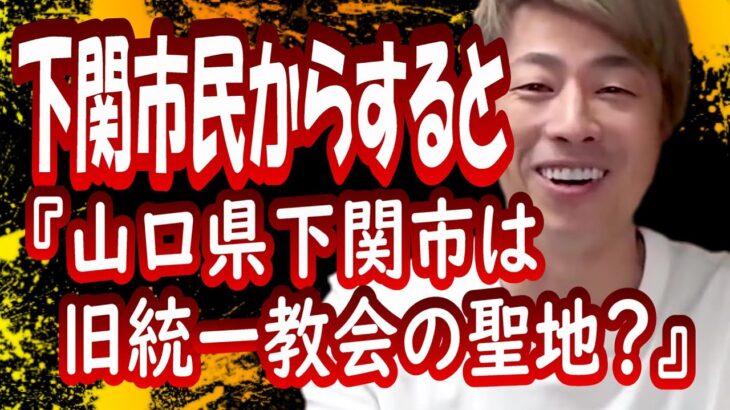 下関市民からすると
『山口県下関市は
旧統一教会の聖地？』